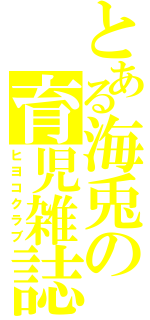 とある海兎の
育児雑誌
ヒヨコクラブ